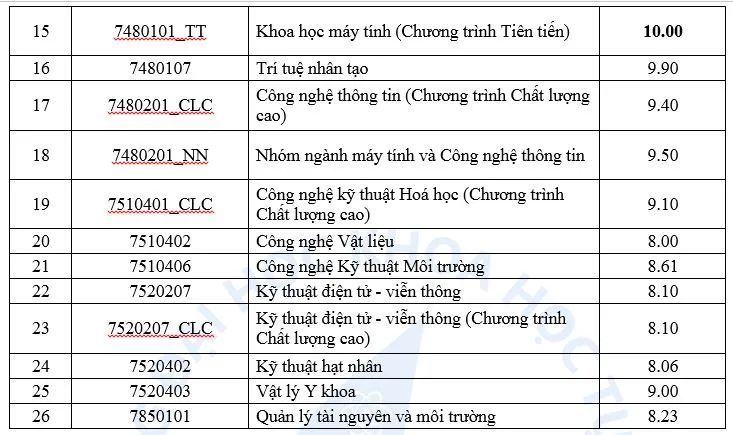 | 15 | 7480101_TT | Khoa học máy tính (Chương trình Tiên tiến) | **10.00** |
|---|---|---|---|
| 16 | 7480107 | Trí tuệ nhân tạo | 9.90 |
| 17 | 7480201_CLC | Công nghệ thông tin (Chương trình Chất lượng cao) | 9.40 |
| 18 | 7480201_NN | Nhóm ngành máy tính và Công nghệ thông tin | 9.50 |
| 19 | 7510401_CLC | Công nghệ kỹ thuật Hoá học (Chương trình Chất lượng cao) | 9.10 |
| 20 | 7510402 | Công nghệ Vật liệu | 8.00 |
| 21 | 7510406 | Công nghệ Kỹ thuật Môi trường | 8.61 |
| 22 | 7520207 | Kỹ thuật điện tử - viễn thông | 8.10 |
| 23 | 7520207_CLC | Kỹ thuật điện tử - viễn thông (Chương trình Chất lượng cao) | 8.10 |
| 24 | 7520402 | Kỹ thuật hạt nhân | 8.06 |
| 25 | 7520403 | Vật lý Y khoa | 9.00 |
| 26 | 7850101 | Quản lý tài nguyên và môi trường | 8.23 |